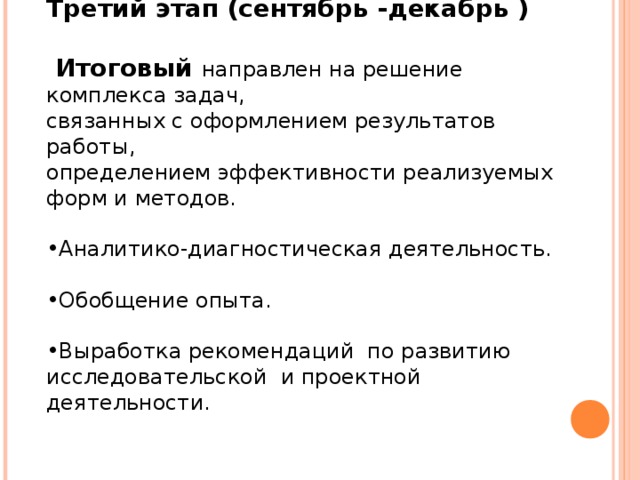 Третий этап (сентябрь -декабрь )

Итоговый направлен на решение комплекса задач, связанных с оформлением результатов работы, определением эффективности реализуемых форм и методов.

•Аналитико-диагностическая деятельность.

•Обобщение опыта.

•Выработка рекомендаций по развитию исследовательской и проектной деятельности.